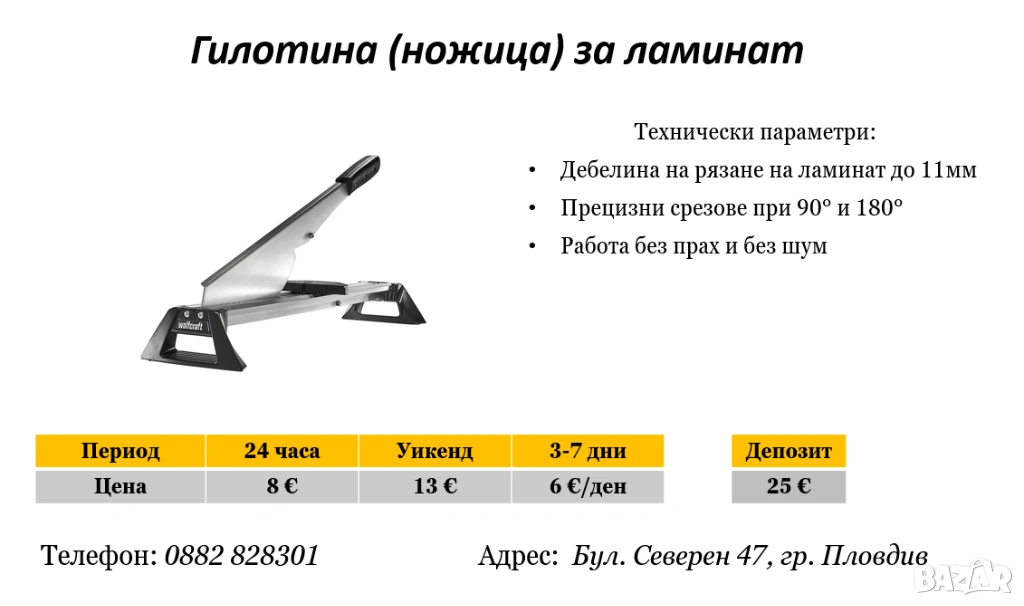 Гилотина (ножица) за ламинат

Технически параметри:

• Дебелина на рязане на ламинат до 11мм
• Прецизни срезове при 90° и 180°
• Работа без прах и без шум

wolfcraft

| Период | 24 часа | Уикенд | 3-7 дни |
|---|---|---|---|
| Цена | 8 € | 13 € | 6 €/ден |

| Депозит |
|---|
| 25 € |

Телефон: 0882 828301

Адрес: Бул. Северен 47, гр. Пловдив

BAZAR